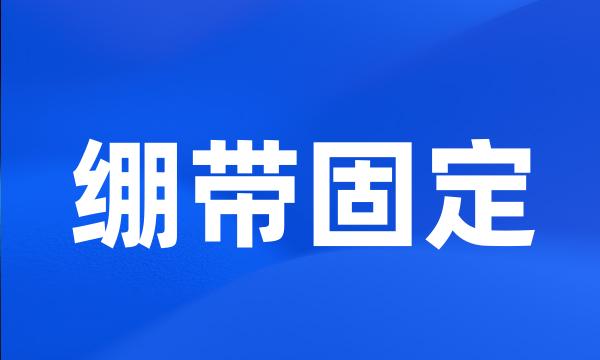 绷带固定